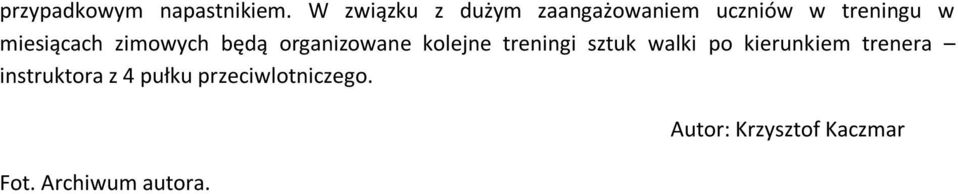 przypadkowym napastnikiem. W związku z dużym zaangażowaniem uczniów w treningu w miesiącach zimowych będą organizowane kolejne treningi sztuk walki po kierunkiem trenera – instruktora z 4 pułku przeciwlotniczego.

Autor: Krzysztof Kaczmar

Fot. Archiwum autora.